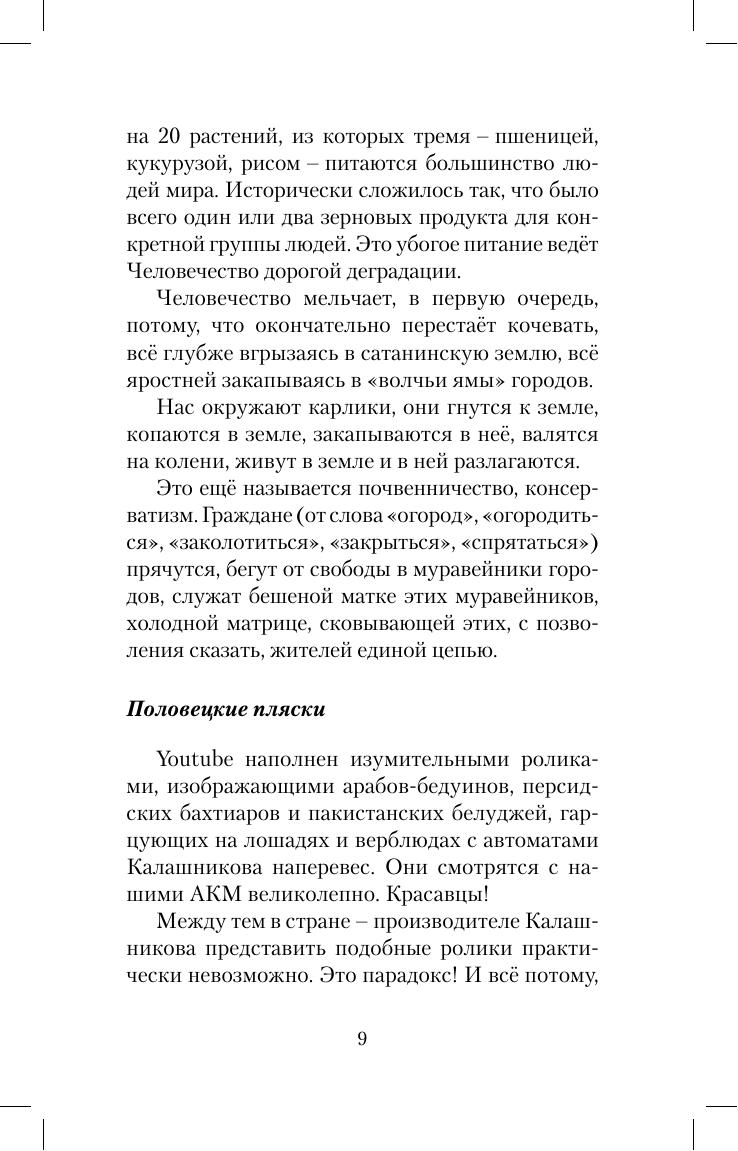 на 20 растений, из которых тремя – пшеницей, кукурузой, рисом – питаются большинство людей мира. Исторически сложилось так, что было всего один или два зерновых продукта для конкретной группы людей. Это убогое питание ведёт Человечество дорогой деградации.

Человечество мельчает, в первую очередь, потому, что окончательно перестаёт кочевать, всё глубже вгрызаясь в сатанинскую землю, всё яростней закапываясь в «волчьи ямы» городов.

Нас окружают карлики, они гнутся к земле, копаются в земле, закапываются в неё, валятся на колени, живут в земле и в ней разлагаются.

Это ещё называется почвенничество, консерватизм. Граждане (от слова «огород», «огородиться», «заколотиться», «закрыться», «спрятаться») прячутся, бегут от свободы в муравейники городов, служат бешеной матке этих муравейников, холодной матрице, сковывающей этих, с позволения сказать, жителей единой цепью.

Половецкие пляски

Youtube наполнен изумительными роликами, изображающими арабов-бедуинов, персидских бахтиаров и пакистанских белуджей, гарцующих на лошадях и верблюдах с автоматами Калашникова наперевес. Они смотрятся с нашими АКМ великолепно. Красавцы!

Между тем в стране – производителе Калашникова представить подобные ролики практически невозможно. Это парадокс! И всё потому,

9